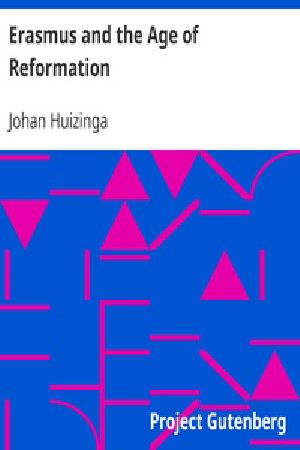 Erasmus and the Age of Reformation

Johan Huizinga

Project Gutenberg